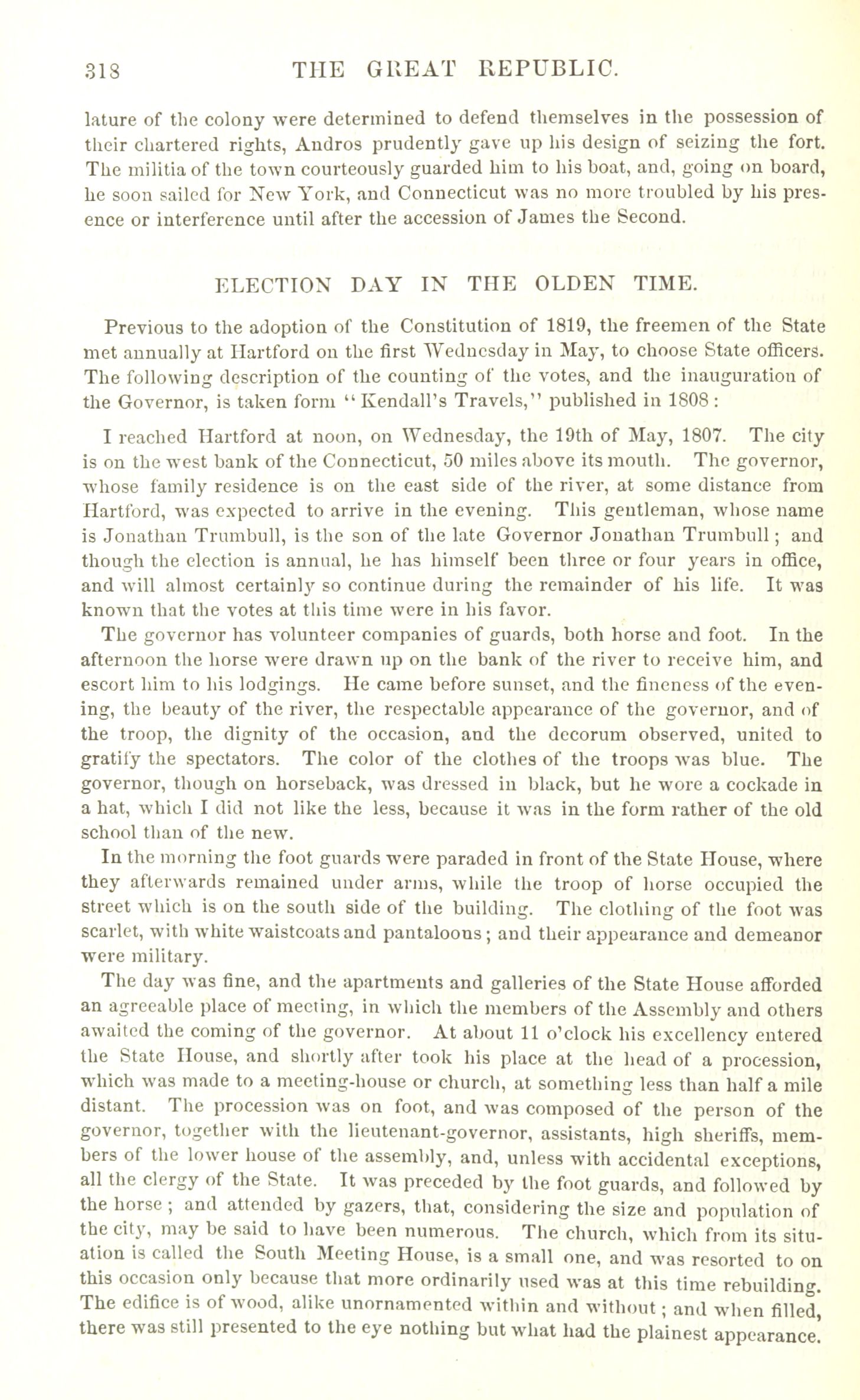 318 THE GREAT REPUBLIC.

lature of the colony were determined to defend themselves in the possession of their chartered rights, Andros prudently gave up his design of seizing the fort. The militia of the town courteously guarded him to his boat, and, going on board, he soon sailed for New York, and Connecticut was no more troubled by his presence or interference until after the accession of James the Second.

ELECTION DAY IN THE OLDEN TIME.

Previous to the adoption of the Constitution of 1819, the freemen of the State met annually at Hartford on the first Wednesday in May, to choose State officers. The following description of the counting of the votes, and the inauguration of the Governor, is taken form "Kendall's Travels," published in 1808:

I reached Hartford at noon, on Wednesday, the 19th of May, 1807. The city is on the west bank of the Connecticut, 50 miles above its mouth. The governor, whose family residence is on the east side of the river, at some distance from Hartford, was expected to arrive in the evening. This gentleman, whose name is Jonathan Trumbull, is the son of the late Governor Jonathan Trumbull; and though the election is annual, he has himself been three or four years in office, and will almost certainly so continue during the remainder of his life. It was known that the votes at this time were in his favor.

The governor has volunteer companies of guards, both horse and foot. In the afternoon the horse were drawn up on the bank of the river to receive him, and escort him to his lodgings. He came before sunset, and the fineness of the evening, the beauty of the river, the respectable appearance of the governor, and of the troop, the dignity of the occasion, and the decorum observed, united to gratify the spectators. The color of the clothes of the troops was blue. The governor, though on horseback, was dressed in black, but he wore a cockade in a hat, which I did not like the less, because it was in the form rather of the old school than of the new.

In the morning the foot guards were paraded in front of the State House, where they afterwards remained under arms, while the troop of horse occupied the street which is on the south side of the building. The clothing of the foot was scarlet, with white waistcoats and pantaloons; and their appearance and demeanor were military.

The day was fine, and the apartments and galleries of the State House afforded an agreeable place of meeting, in which the members of the Assembly and others awaited the coming of the governor. At about 11 o'clock his excellency entered the State House, and shortly after took his place at the head of a procession, which was made to a meeting-house or church, at something less than half a mile distant. The procession was on foot, and was composed of the person of the governor, together with the lieutenant-governor, assistants, high sheriffs, members of the lower house of the assembly, and, unless with accidental exceptions, all the clergy of the State. It was preceded by the foot guards, and followed by the horse; and attended by gazers, that, considering the size and population of the city, may be said to have been numerous. The church, which from its situation is called the South Meeting House, is a small one, and was resorted to on this occasion only because that more ordinarily used was at this time rebuilding. The edifice is of wood, alike unornamented within and without; and when filled, there was still presented to the eye nothing but what had the plainest appearance.